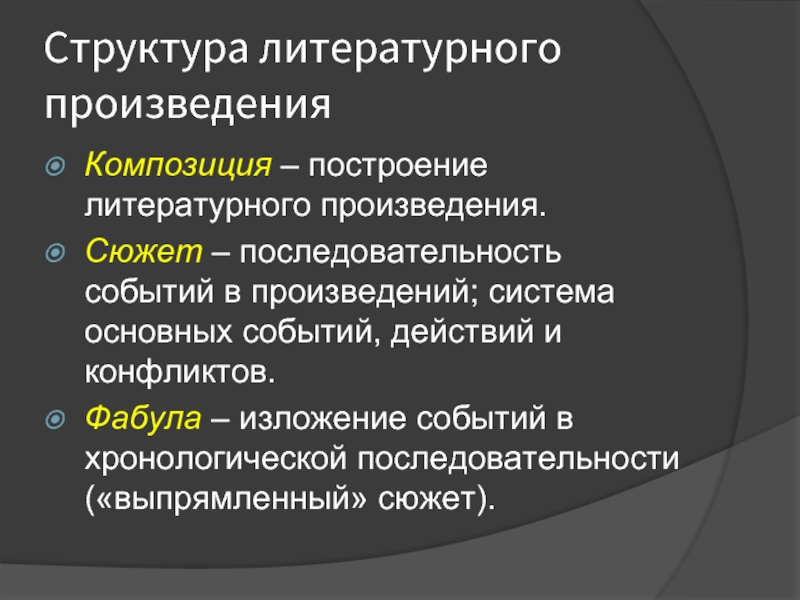 Структура литературного произведения

Композиция – построение литературного произведения.

Сюжет – последовательность событий в произведений; система основных событий, действий и конфликтов.

Фабула – изложение событий в хронологической последовательности («выпрямленный» сюжет).